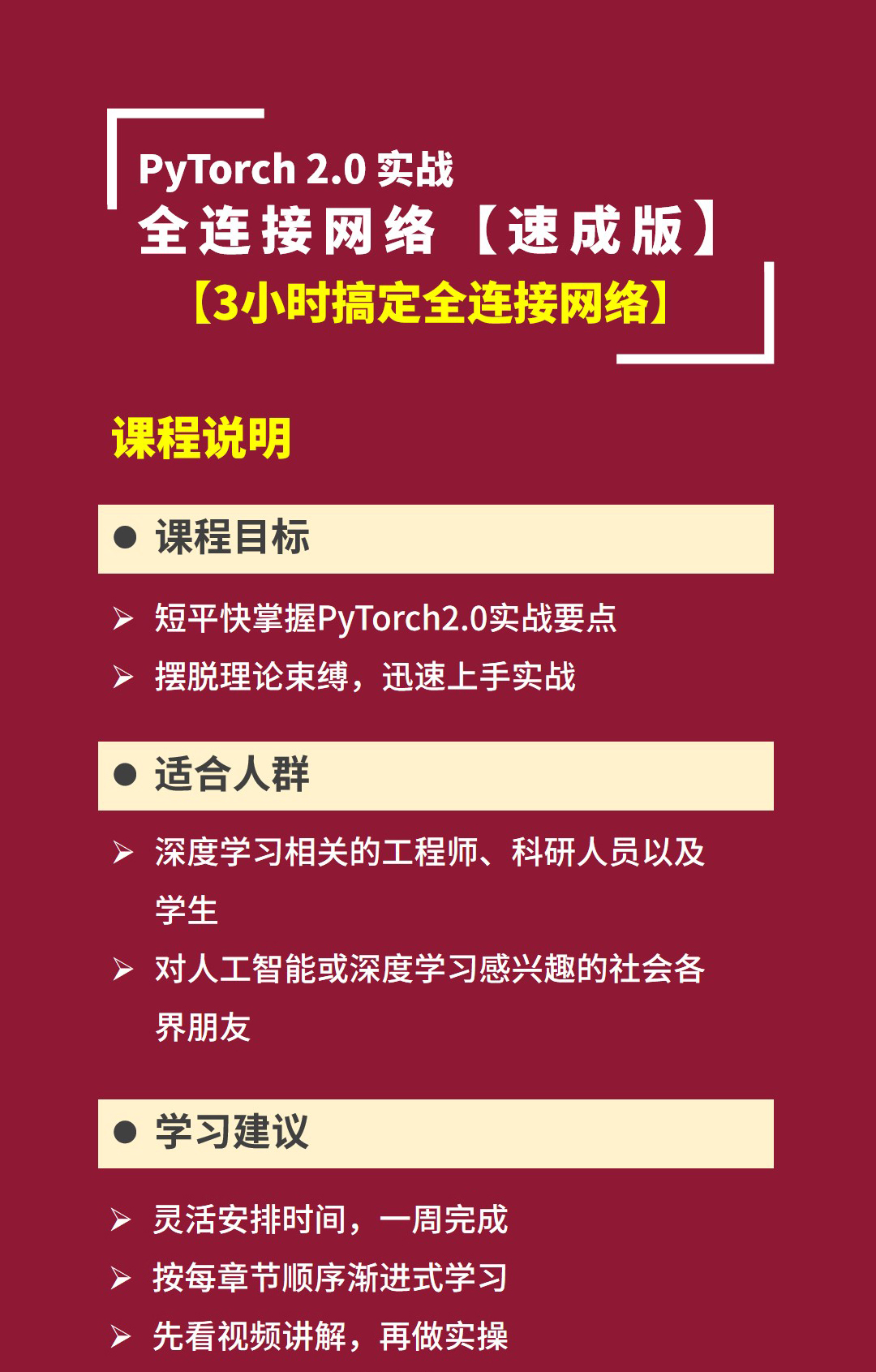 PyTorch 2.0 实战
全连接网络【速成版】
【3小时搞定全连接网络】

课程说明

● 课程目标

➢ 短平快掌握PyTorch2.0实战要点
➢ 摆脱理论束缚，迅速上手实战

● 适合人群

➢ 深度学习相关的工程师、科研人员以及学生
➢ 对人工智能或深度学习感兴趣的社会各界朋友

● 学习建议

➢ 灵活安排时间，一周完成
➢ 按每章节顺序渐进式学习
➢ 先看视频讲解，再做实操